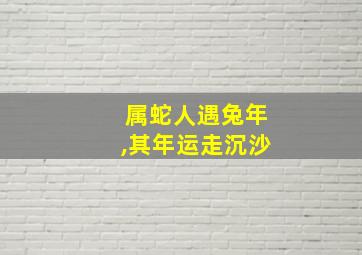 属蛇人遇兔年
,其年运走沉沙